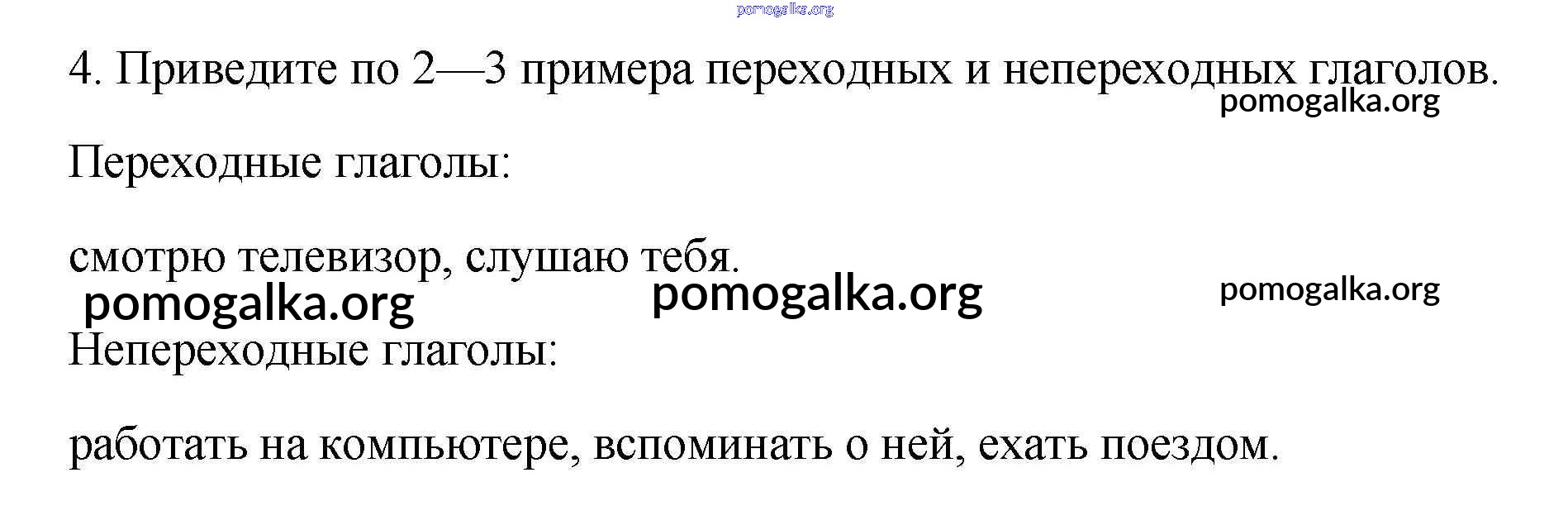 4. Приведите по 2—3 примера переходных и непереходных глаголов.

Переходные глаголы:

смотрю телевизор, слушаю тебя.

Непереходные глаголы:

работать на компьютере, вспоминать о ней, ехать поездом.

pomogalka.org